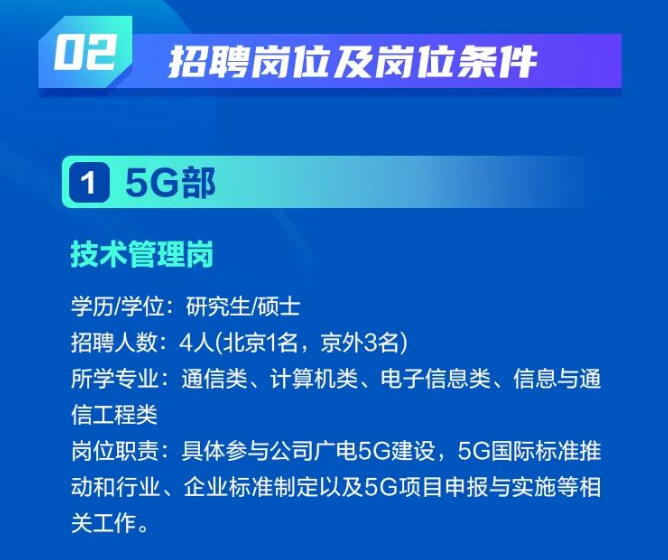 02 招聘岗位及岗位条件

1 5G部

技术管理岗

学历/学位：研究生/硕士
招聘人数：4人(北京1名，京外3名)
所学专业：通信类、计算机类、电子信息类、信息与通信工程类
岗位职责：具体参与公司广电5G建设，5G国际标准推动和行业、企业标准制定以及5G项目申报与实施等相关工作。